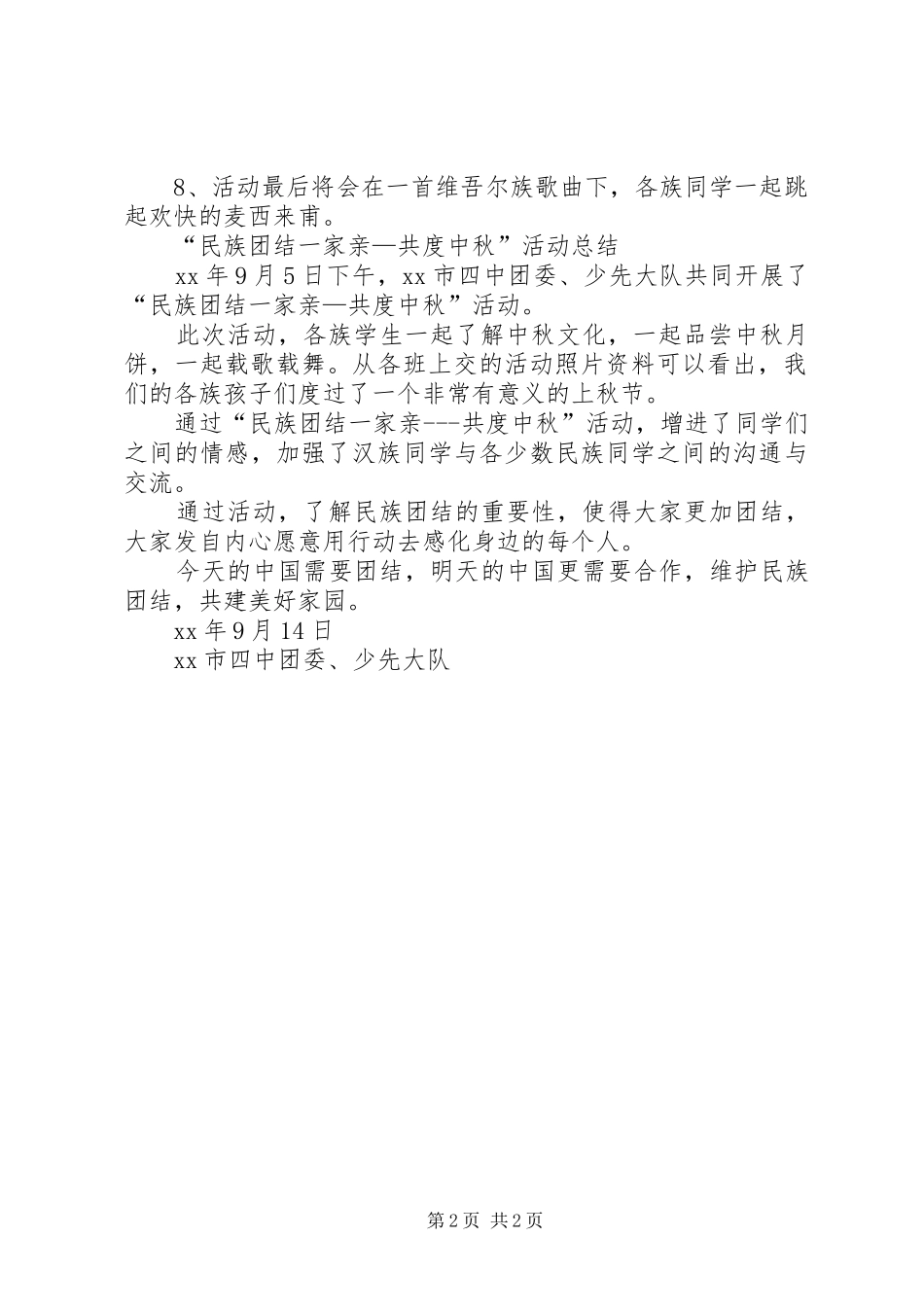 8、活动最后将会在一首维吾尔族歌曲下，各族同学一起跳起欢快的麦西来甫。

“民族团结一家亲—共度中秋”活动总结

xx 年 9 月 5 日下午，xx 市四中团委、少先大队共同开展了“民族团结一家亲—共度中秋”活动。

此次活动，各族学生一起了解中秋文化，一起品尝中秋月饼，一起载歌载舞。从各班上交的活动照片资料可以看出，我们的各族孩子们度过了一个非常有意义的上秋节。

通过“民族团结一家亲---共度中秋”活动，增进了同学们之间的情感，加强了汉族同学与各少数民族同学之间的沟通与交流。

通过活动，了解民族团结的重要性，使得大家更加团结，大家发自内心愿意用行动去感化身边的每个人。

今天的中国需要团结，明天的中国更需要合作，维护民族团结，共建美好家园。

xx 年 9 月 14 日

xx 市四中团委、少先大队

第 2 页 共 2 页